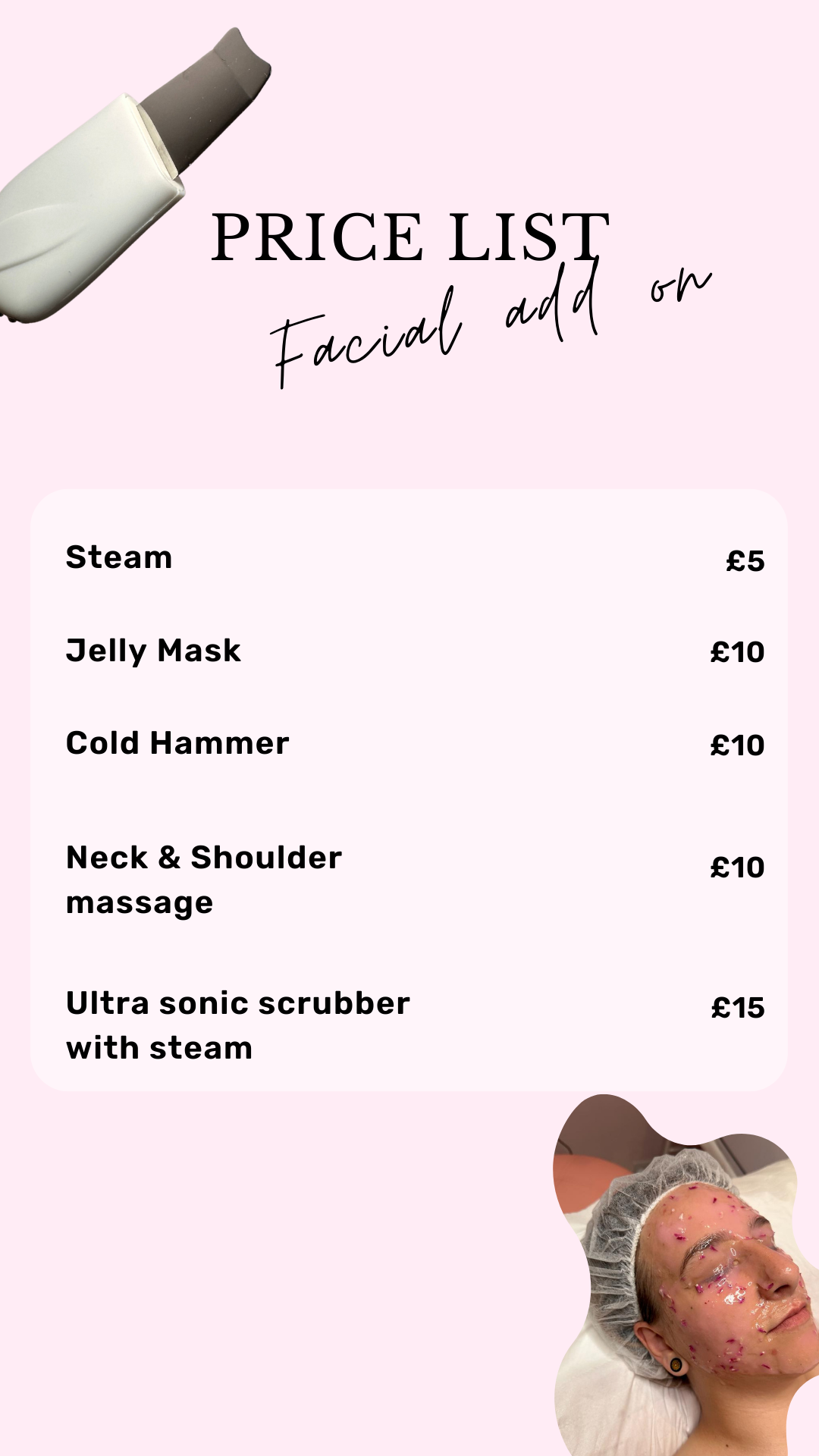 PRICE LIST
Facial add on

Steam £5

Jelly Mask £10

Cold Hammer £10

Neck & Shoulder massage £10

Ultra sonic scrubber with steam £15